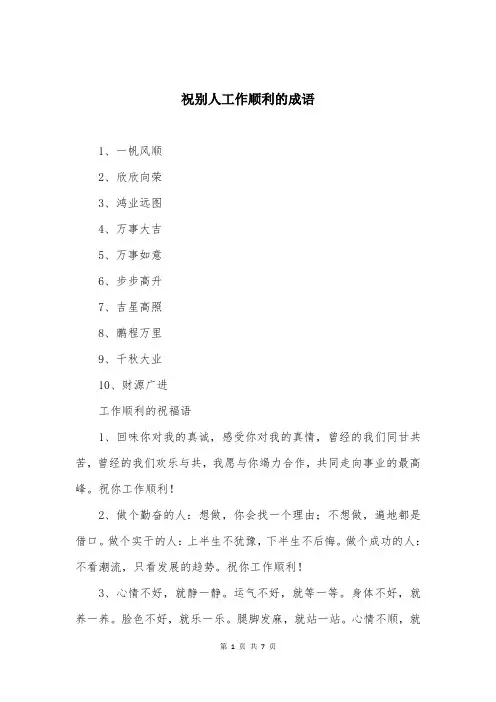 祝别人工作顺利的成语

1、一帆风顺

2、欣欣向荣

3、鸿业远图

4、万事大吉

5、万事如意

6、步步高升

7、吉星高照

8、鹏程万里

9、千秋大业

10、财源广进

工作顺利的祝福语

1、回味你对我的真诚，感受你对我的真情，曾经的我们同甘共苦，曾经的我们欢乐与共，我愿与你竭力合作，共同走向事业的最高峰。祝你工作顺利！

2、做个勤奋的人：想做，你会找一个理由；不想做，遍地都是借口。做个实干的人：上半生不犹豫，下半生不后悔。做个成功的人：不看潮流，只看发展的趋势。祝你工作顺利！

3、心情不好，就静一静。运气不好，就等一等。身体不好，就养一养。脸色不好，就乐一乐。腿脚发麻，就站一站。心情不顺，就

第 1 页 共 7 页